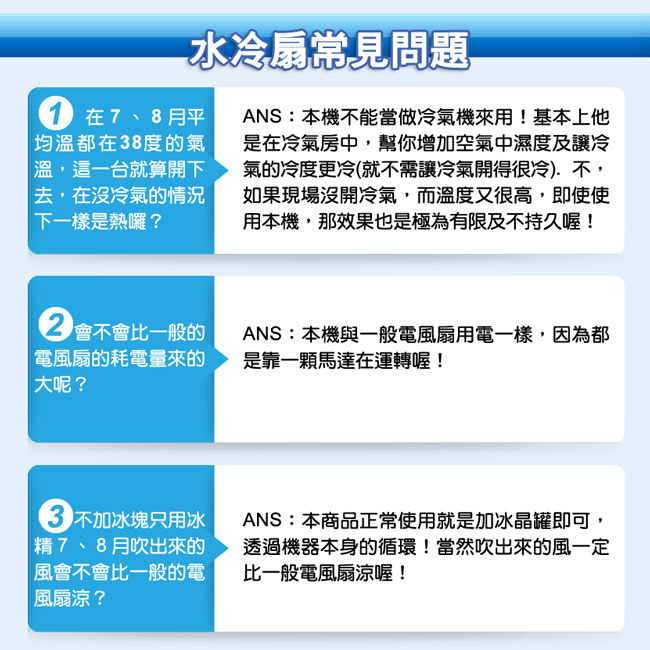 水冷扇常見問題

1 在7、8月平均溫都在38度的氣溫，這一台就算開下去，在沒冷氣的情況下一樣是熱囉？

ANS：本機不能當做冷氣機來用！基本上他是在冷氣房中，幫你增加空氣中濕度及讓冷氣的冷度更冷(就不需讓冷氣開得很冷). 不，如果現場沒開冷氣，而溫度又很高，即使使用本機，那效果也是極為有限及不持久喔！

2 會不會比一般的電風扇的耗電量來的大呢？

ANS：本機與一般電風扇用電一樣，因為都是靠一顆馬達在運轉喔！

3 不加冰塊只用冰精7、8月吹出來的風會不會比一般的電風扇涼？

ANS：本商品正常使用就是加冰晶罐即可，透過機器本身的循環！當然吹出來的風一定比一般電風扇涼喔！